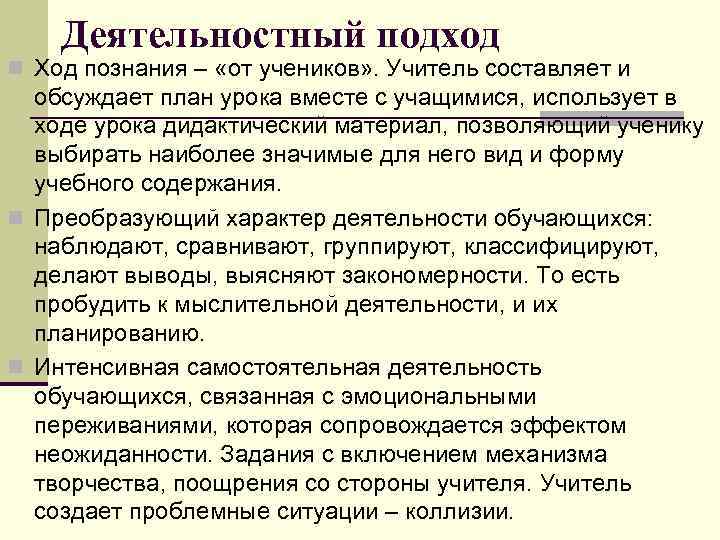 Деятельностный подход

Ход познания – «от учеников». Учитель составляет и обсуждает план урока вместе с учащимися, использует в ходе урока дидактический материал, позволяющий ученику выбирать наиболее значимые для него вид и форму учебного содержания.

Преобразующий характер деятельности обучающихся: наблюдают, сравнивают, группируют, классифицируют, делают выводы, выясняют закономерности. То есть пробудить к мыслительной деятельности, и их планированию.

Интенсивная самостоятельная деятельность обучающихся, связанная с эмоциональными переживаниями, которая сопровождается эффектом неожиданности. Задания с включением механизма творчества, поощрения со стороны учителя. Учитель создает проблемные ситуации – коллизии.